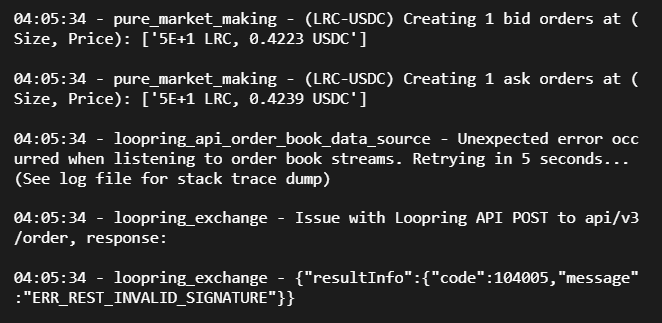 04:05:34 - pure_market_making - (LRC-USDC) Creating 1 bid orders at (Size, Price): ['5E+1 LRC, 0.4223 USDC']

04:05:34 - pure_market_making - (LRC-USDC) Creating 1 ask orders at (Size, Price): ['5E+1 LRC, 0.4239 USDC']

04:05:34 - loopring_api_order_book_data_source - Unexpected error occurred when listening to order book streams. Retrying in 5 seconds... (See log file for stack trace dump)

04:05:34 - loopring_exchange - Issue with Loopring API POST to api/v3/order, response:

04:05:34 - loopring_exchange - {"resultInfo":{"code":104005,"message":"ERR_REST_INVALID_SIGNATURE"}}